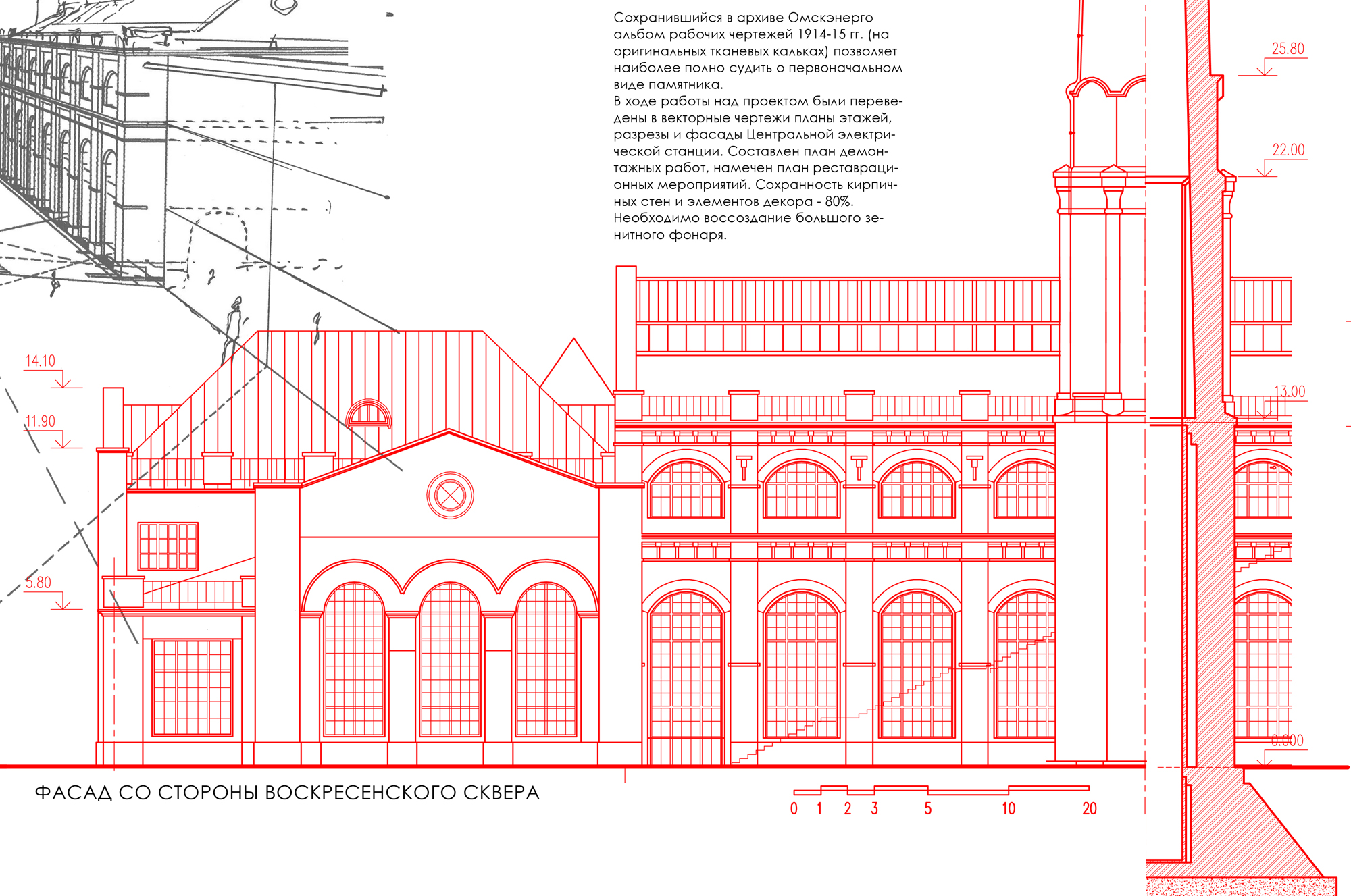 Сохранившийся в архиве Омскэнерго альбом рабочих чертежей 1914-15 гг. (на оригинальных тканевых кальках) позволяет наиболее полно судить о первоначальном виде памятника.
В ходе работы над проектом были переведены в векторные чертежи планы этажей, разрезы и фасады Центральной электрической станции. Составлен план демонтажных работ, намечен план реставрационных мероприятий. Сохранность кирпичных стен и элементов декора - 80%. Необходимо воссоздание большого зенитного фонаря.

25.80
22.00
14.10
11.90
13.00
5.80
0.000

ФАСАД СО СТОРОНЫ ВОСКРЕСЕНСКОГО СКВЕРА

0 1 2 3 5 10 20